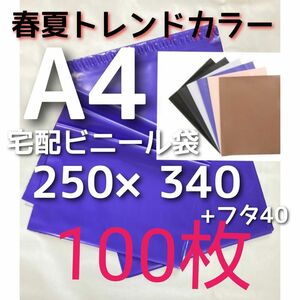 春夏トレンドカラー

A4

宅配ビニール袋

250× 340

+フタ40

100枚